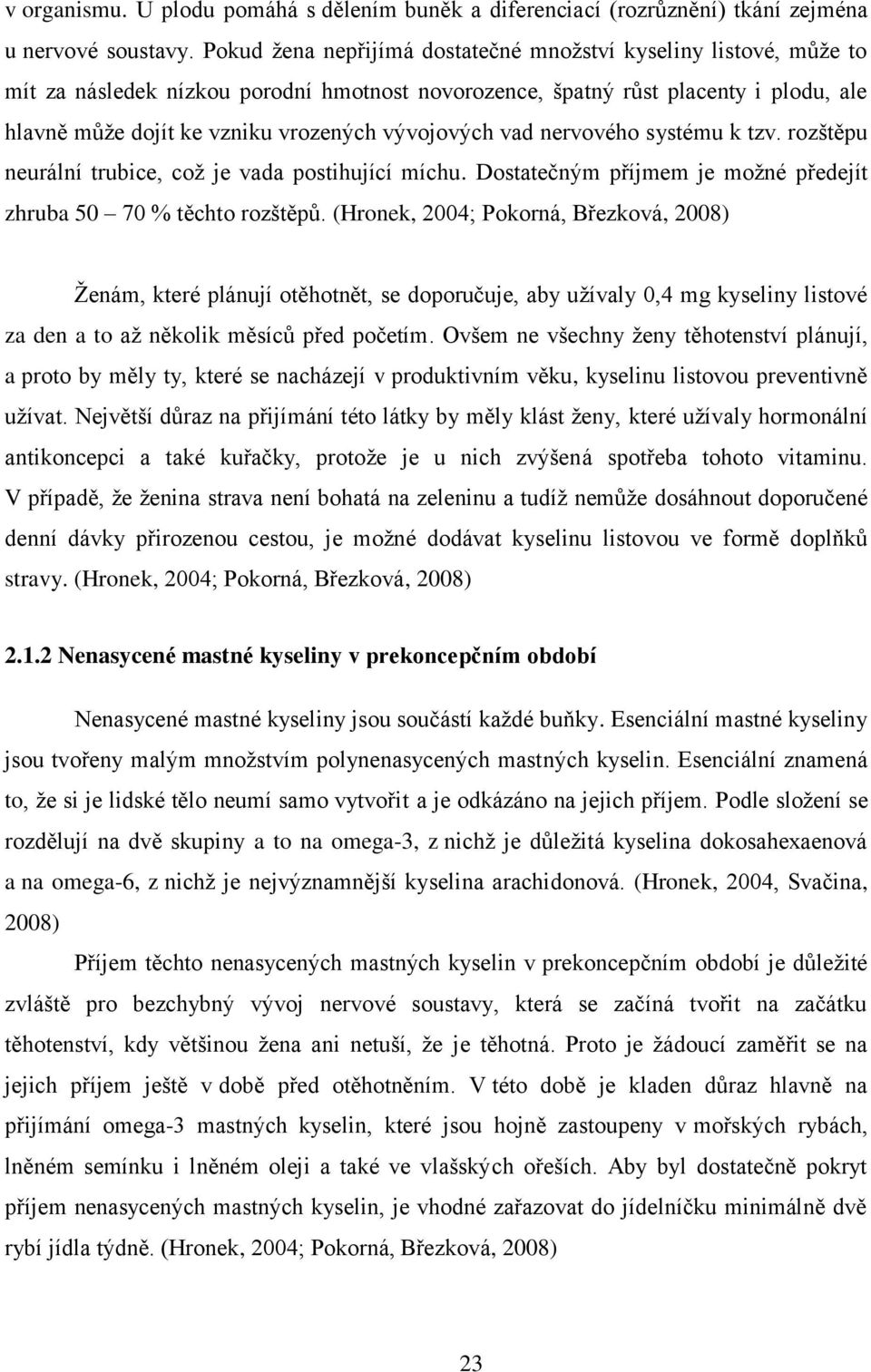 v organismu. U plodu pomáhá s dělením buněk a diferenciací (rozrůznění) tkání zejména u nervové soustavy. Pokud žena nepřijímá dostatečné množství kyseliny listové, může to mít za následek nízkou porodní hmotnost novorozence, špatný růst placenty i plodu, ale hlavně může dojít ke vzniku vrozených vývojových vad nervového systému k tzv. rozštěpu neurální trubice, což je vada postihující míchu. Dostatečným příjmem je možné předejít zhruba 50 – 70 % těchto rozštěpů. (Hronek, 2004; Pokorná, Březková, 2008)

Ženám, které plánují otěhotnět, se doporučuje, aby užívaly 0,4 mg kyseliny listové za den a to až několik měsíců před početím. Ovšem ne všechny ženy těhotenství plánují, a proto by měly ty, které se nacházejí v produktivním věku, kyselinu listovou preventivně užívat. Největší důraz na přijímání této látky by měly klást ženy, které užívaly hormonální antikoncepci a také kuřačky, protože je u nich zvýšená spotřeba tohoto vitaminu. V případě, že ženina strava není bohatá na zeleninu a tudíž nemůže dosáhnout doporučené denní dávky přirozenou cestou, je možné dodávat kyselinu listovou ve formě doplňků stravy. (Hronek, 2004; Pokorná, Březková, 2008)

2.1.2 Nenasycené mastné kyseliny v prekoncepčním období

Nenasycené mastné kyseliny jsou součástí každé buňky. Esenciální mastné kyseliny jsou tvořeny malým množstvím polynenasycených mastných kyselin. Esenciální znamená to, že si je lidské tělo neumí samo vytvořit a je odkázáno na jejich příjem. Podle složení se rozdělují na dvě skupiny a to na omega-3, z nichž je důležitá kyselina dokosahexaenová a na omega-6, z nichž je nejvýznamnější kyselina arachidonová. (Hronek, 2004, Svačina, 2008)

Příjem těchto nenasycených mastných kyselin v prekoncepčním období je důležité zvláště pro bezchybný vývoj nervové soustavy, která se začíná tvořit na začátku těhotenství, kdy většinou žena ani netuší, že je těhotná. Proto je žádoucí zaměřit se na jejich příjem ještě v době před otěhotněním. V této době je kladen důraz hlavně na přijímání omega-3 mastných kyselin, které jsou hojně zastoupeny v mořských rybách, lněném semínku i lněném oleji a také ve vlašských ořeších. Aby byl dostatečně pokryt příjem nenasycených mastných kyselin, je vhodné zařazovat do jídelníčku minimálně dvě rybí jídla týdně. (Hronek, 2004; Pokorná, Březková, 2008)

23